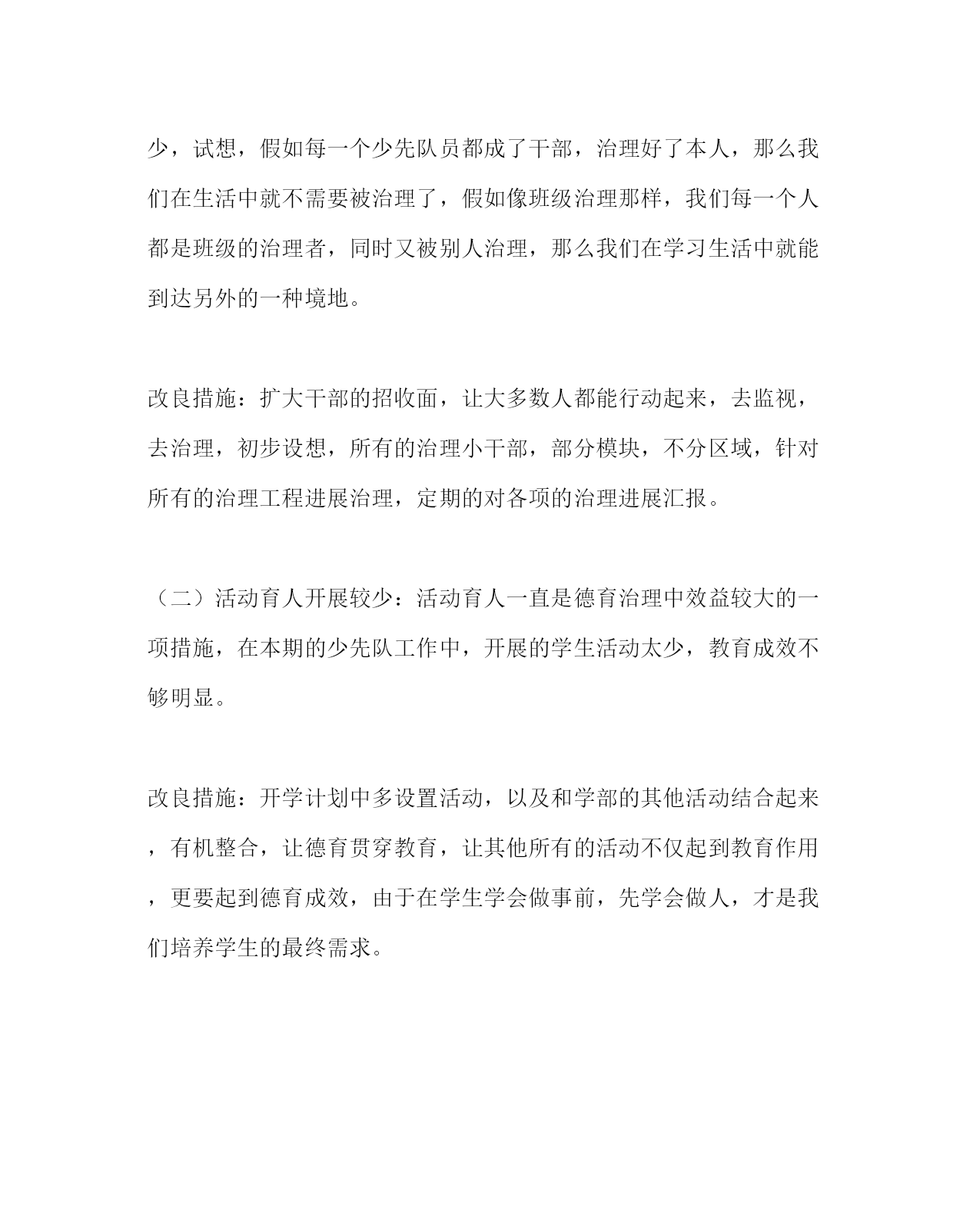 少，试想，假如每一个少先队员都成了干部，治理好了本人，那么我们在生活中就不需要被治理了，假如像班级治理那样，我们每一个人都是班级的治理者，同时又被别人治理，那么我们在学习生活中就能到达另外的一种境地。

改良措施：扩大干部的招收面，让大多数人都能行动起来，去监视，去治理，初步设想，所有的治理小干部，部分模块，不分区域，针对所有的治理工程进展治理，定期的对各项的治理进展汇报。

（二）活动育人开展较少：活动育人一直是德育治理中效益较大的一项措施，在本期的少先队工作中，开展的学生活动太少，教育成效不够明显。

改良措施：开学计划中多设置活动，以及和学部的其他活动结合起来，有机整合，让德育贯穿教育，让其他所有的活动不仅起到教育作用，更要起到德育成效，由于在学生学会做事前，先学会做人，才是我们培养学生的最终需求。